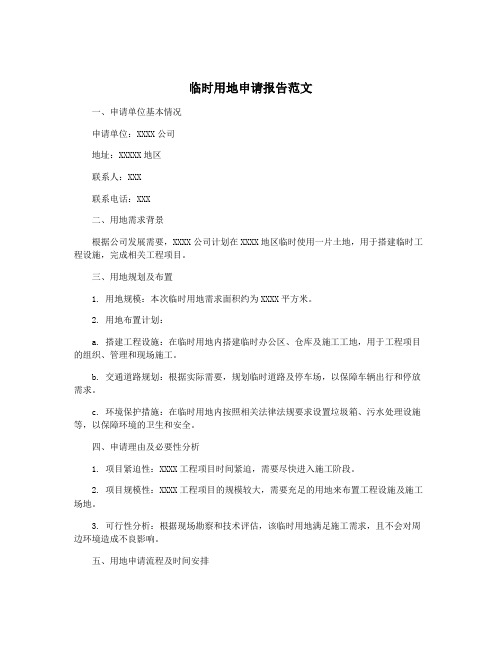 临时用地申请报告范文

一、申请单位基本情况

申请单位：XXXX 公司

地址：XXXXX 地区

联系人：XXX

联系电话：XXX

二、用地需求背景

根据公司发展需要，XXXX 公司计划在 XXXX 地区临时使用一片土地，用于搭建临时工程设施，完成相关工程项目。

三、用地规划及布置

1. 用地规模：本次临时用地需求面积约为 XXXX 平方米。

2. 用地布置计划：

a. 搭建工程设施：在临时用地内搭建临时办公区、仓库及施工工地，用于工程项目的组织、管理和现场施工。

b. 交通道路规划：根据实际需要，规划临时道路及停车场，以保障车辆出行和停放需求。

c. 环境保护措施：在临时用地内按照相关法律法规要求设置垃圾箱、污水处理设施等，以保障环境的卫生和安全。

四、申请理由及必要性分析

1. 项目紧迫性：XXXX 工程项目时间紧迫，需要尽快进入施工阶段。

2. 项目规模性：XXXX 工程项目的规模较大，需要充足的用地来布置工程设施及施工场地。

3. 可行性分析：根据现场勘察和技术评估，该临时用地满足施工需求，且不会对周边环境造成不良影响。

五、用地申请流程及时间安排